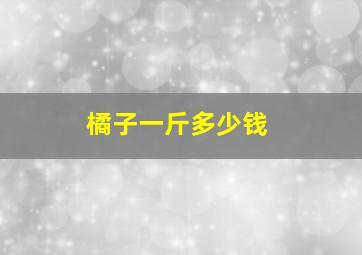 橘子一斤多少钱